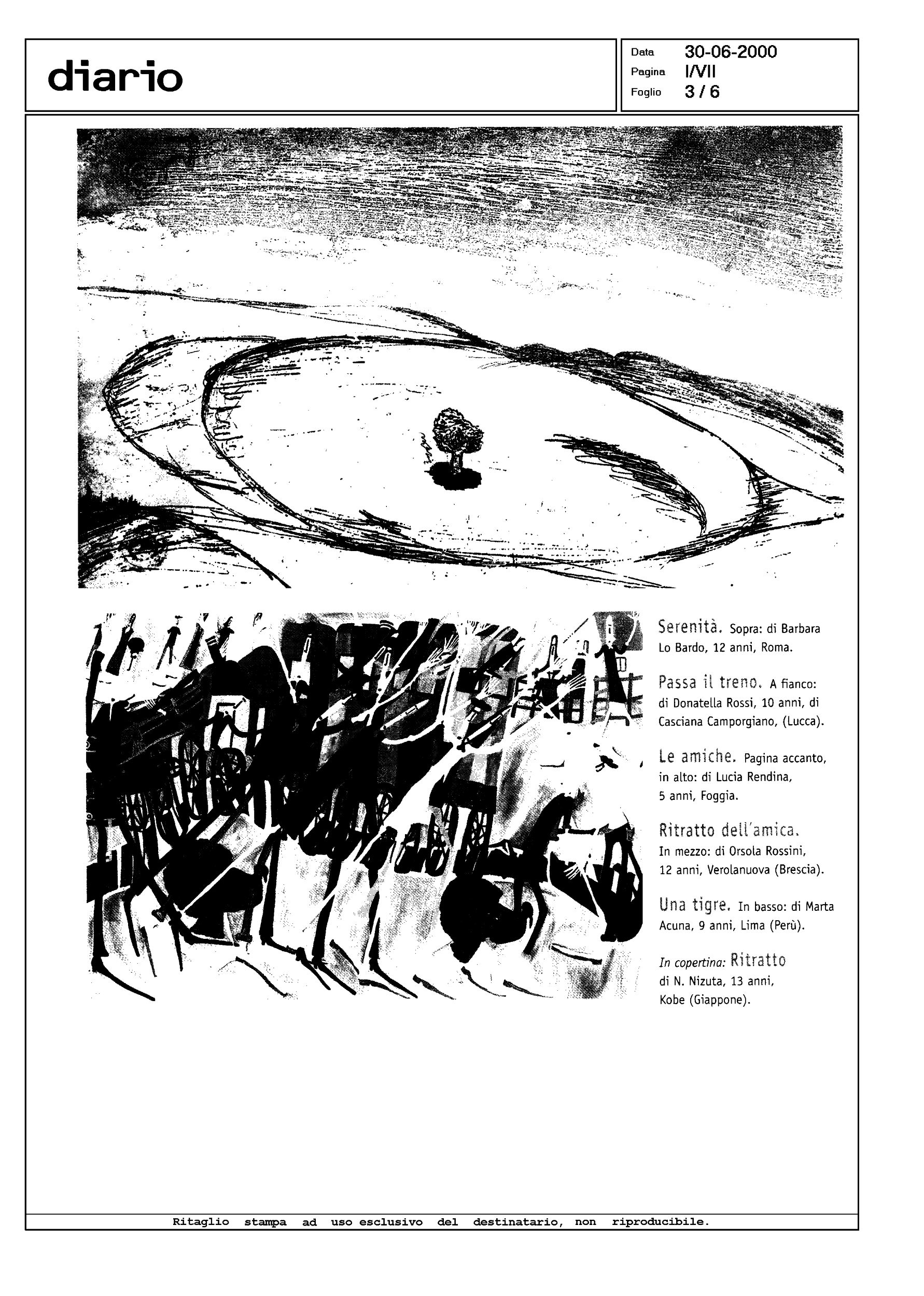 diario

Data 30-06-2000
Pagina I/VII
Foglio 3 / 6

Serenità. Sopra: di Barbara Lo Bardo, 12 anni, Roma.

Passa il treno. A fianco: di Donatella Rossi, 10 anni, di Casciana Camporgiano, (Lucca).

Le amiche. Pagina accanto, in alto: di Lucia Rendina, 5 anni, Foggia.

Ritratto dell'amica. In mezzo: di Orsola Rossini, 12 anni, Verolanuova (Brescia).

Una tigre. In basso: di Marta Acuna, 9 anni, Lima (Perù).

In copertina: Ritratto di N. Nizuta, 13 anni, Kobe (Giappone).

Ritaglio stampa ad uso esclusivo del destinatario, non riproducibile.